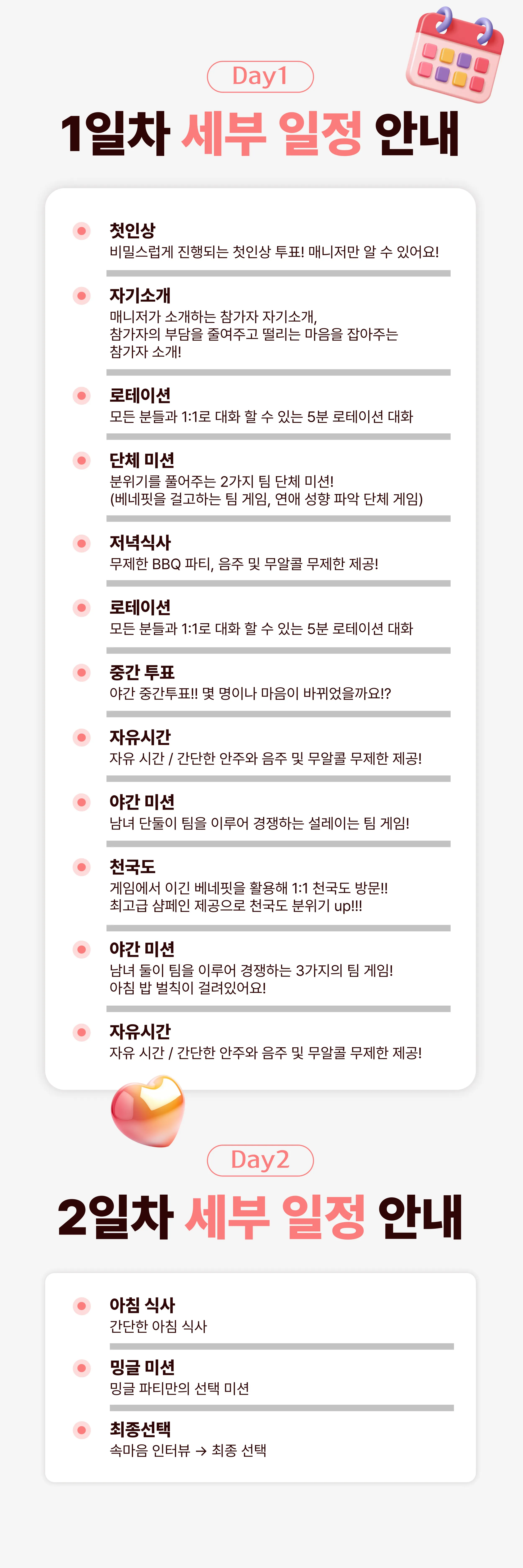 Day1

1일차 세부 일정 안내

첫인상
비밀스럽게 진행되는 첫인상 투표! 매니저만 알 수 있어요!

자기소개
매니저가 소개하는 참가자 자기소개, 참가자의 부담을 줄여주고 떨리는 마음을 잡아주는 참가자 소개!

로테이션
모든 분들과 1:1로 대화 할 수 있는 5분 로테이션 대화

단체 미션
분위기를 풀어주는 2가지 팀 단체 미션! (베네핏을 걸고하는 팀 게임, 연애 성향 파악 단체 게임)

저녁식사
무제한 BBQ 파티, 음주 및 무알콜 무제한 제공!

로테이션
모든 분들과 1:1로 대화 할 수 있는 5분 로테이션 대화

중간 투표
야간 중간투표!! 몇 명이나 마음이 바뀌었을까요!?

자유시간
자유 시간 / 간단한 안주와 음주 및 무알콜 무제한 제공!

야간 미션
남녀 단둘이 팀을 이루어 경쟁하는 설레이는 팀 게임!

천국도
게임에서 이긴 베네핏을 활용해 1:1 천국도 방문!! 최고급 샴페인 제공으로 천국도 분위기 up!!!

야간 미션
남녀 둘이 팀을 이루어 경쟁하는 3가지의 팀 게임! 아침 밥 벌칙이 걸려있어요!

자유시간
자유 시간 / 간단한 안주와 음주 및 무알콜 무제한 제공!

Day2

2일차 세부 일정 안내

아침 식사
간단한 아침 식사

밍글 미션
밍글 파티만의 선택 미션

최종선택
속마음 인터뷰 → 최종 선택